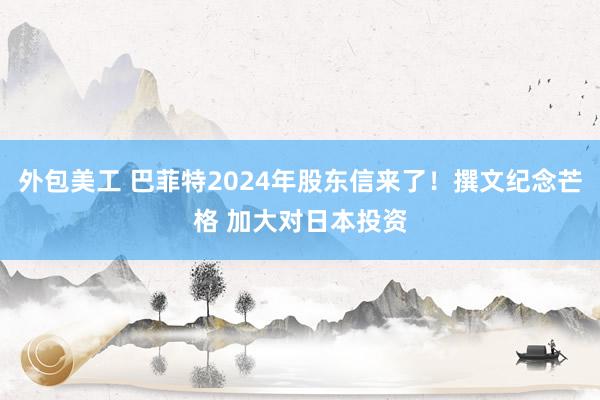 外包美工 巴菲特2024年股东信来了！撰文纪念芒格 加大对日本投资